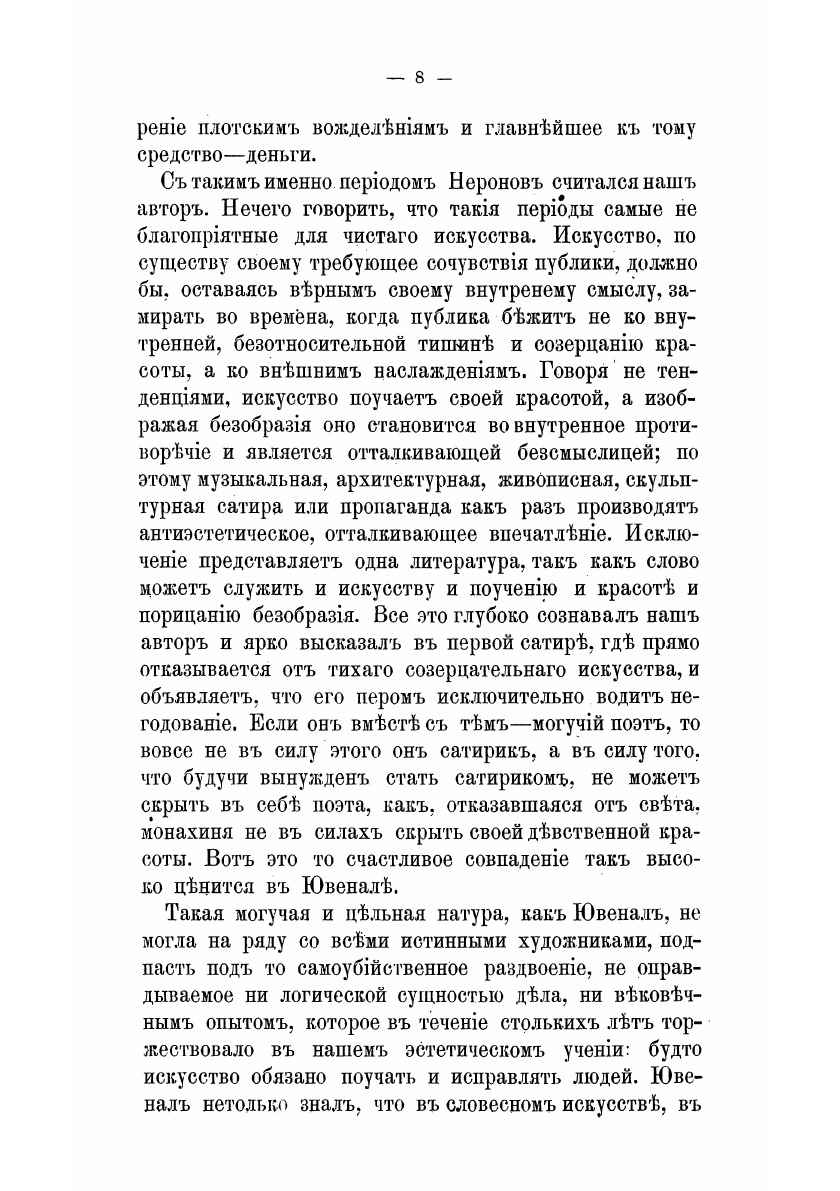 — 8 —

реніе плотскимъ вожделѣніямъ и главнѣйшее къ тому средство—деньги.

Съ такимъ именно періодомъ Нероновъ считался нашъ авторъ. Нечего говорить, что такія періоды самые не благопріятные для чистаго искусства. Искусство, по существу своему требующее сочувствія публики, должно бы, оставаясь вѣрнымъ своему внутренему смыслу, замирать во времена, когда публика бѣжитъ не ко внутренней, безотносительной тишинѣ и созерцанію красоты, а ко внѣшнимъ наслажденіямъ. Говоря не тенденціями, искусство поучаетъ своей красотой, а изображая безобразія оно становится во внутренное противорѣчіе и является отталкивающей безсмыслицей; по этому музыкальная, архитектурная, живописная, скульптурная сатира или пропаганда какъ разъ производятъ антиэстетическое, отталкивающее впечатлѣніе. Исключеніе представляетъ одна литература, такъ какъ слово можетъ служить и искусству и поученію и красотѣ и порицанію безобразія. Все это глубоко сознавалъ нашъ авторъ и ярко высказалъ въ первой сатирѣ, гдѣ прямо отказывается отъ тихаго созерцательнаго искусства, и объявляетъ, что его перомъ исключительно водитъ негодованіе. Если онъ вмѣстѣ съ тѣмъ—могучій поэтъ, то вовсе не въ силу этого онъ сатирикъ, а въ силу того, что будучи вынужденъ стать сатирикомъ, не можетъ скрыть въ себѣ поэта, какъ, отказавшаяся отъ свѣта, монахиня не въ силахъ скрыть своей дѣвственной красоты. Вотъ это то счастливое совпаденіе такъ высоко цѣнится въ Ювеналѣ.

Такая могучая и цѣльная натура, какъ Ювеналъ, не могла на ряду со всѣми истинными художниками, подпасть подъ то самоубійственное раздвоеніе, не оправдываемое ни логической сущностью дѣла, ни вѣковѣчнымъ опытомъ, которое въ теченіе столькихъ лѣтъ торжествовало въ нашемъ эстетическомъ ученіи: будто искусство обязано поучать и исправлять людей. Ювеналъ нетолько зналъ, что въ словесномъ искусствѣ, въ